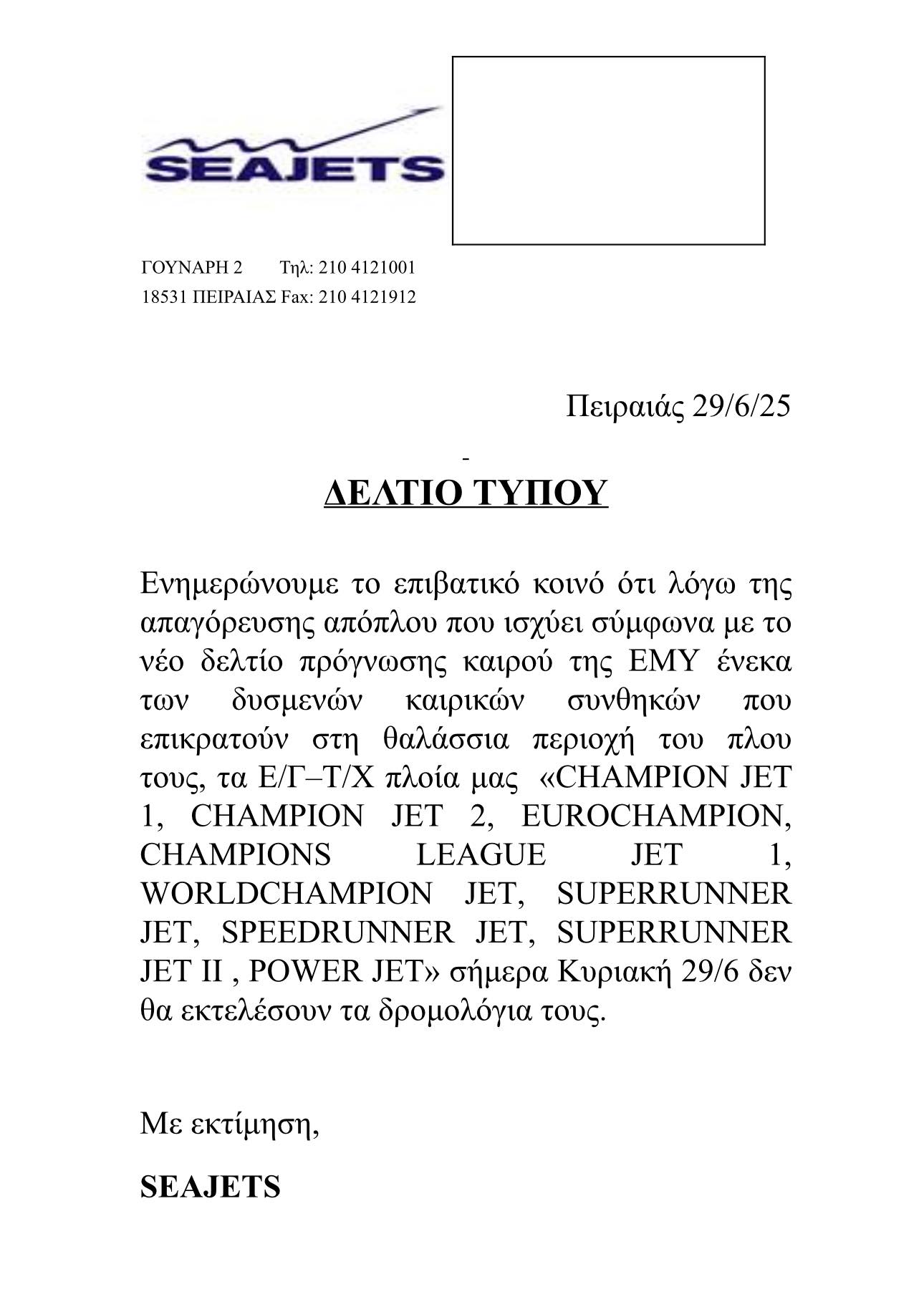 SEAJETS

ΓΟΥΝΑΡΗ 2 Τηλ: 210 4121001
18531 ΠΕΙΡΑΙΑΣ Fax: 210 4121912

Πειραιάς 29/6/25

-

ΔΕΛΤΙΟ ΤΥΠΟΥ

Ενημερώνουμε το επιβατικό κοινό ότι λόγω της απαγόρευσης απόπλου που ισχύει σύμφωνα με το νέο δελτίο πρόγνωσης καιρού της ΕΜΥ ένεκα των δυσμενών καιρικών συνθηκών που επικρατούν στη θαλάσσια περιοχή του πλου τους, τα Ε/Γ–Τ/Χ πλοία μας «CHAMPION JET 1, CHAMPION JET 2, EUROCHAMPION, CHAMPIONS LEAGUE JET 1, WORLDCHAMPION JET, SUPERRUNNER JET, SPEEDRUNNER JET, SUPERRUNNER JET II , POWER JET» σήμερα Κυριακή 29/6 δεν θα εκτελέσουν τα δρομολόγια τους.

Με εκτίμηση,

SEAJETS